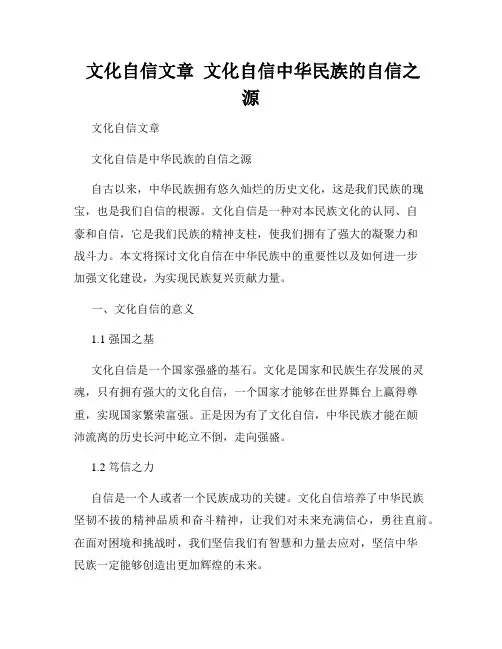 文化自信文章 文化自信中华民族的自信之源

文化自信文章

文化自信是中华民族的自信之源

自古以来，中华民族拥有悠久灿烂的历史文化，这是我们民族的瑰宝，也是我们自信的根源。文化自信是一种对本民族文化的认同、自豪和自信，它是我们民族的精神支柱，使我们拥有了强大的凝聚力和战斗力。本文将探讨文化自信在中华民族中的重要性以及如何进一步加强文化建设，为实现民族复兴贡献力量。

一、文化自信的意义

1.1 强国之基

文化自信是一个国家强盛的基石。文化是国家和民族生存发展的灵魂，只有拥有强大的文化自信，一个国家才能够在世界舞台上赢得尊重，实现国家繁荣富强。正是因为有了文化自信，中华民族才能在颠沛流离的历史长河中屹立不倒，走向强盛。

1.2 笃信之力

自信是一个人或者一个民族成功的关键。文化自信培养了中华民族坚韧不拔的精神品质和奋斗精神，让我们对未来充满信心，勇往直前。在面对困境和挑战时，我们坚信我们有智慧和力量去应对，坚信中华民族一定能够创造出更加辉煌的未来。